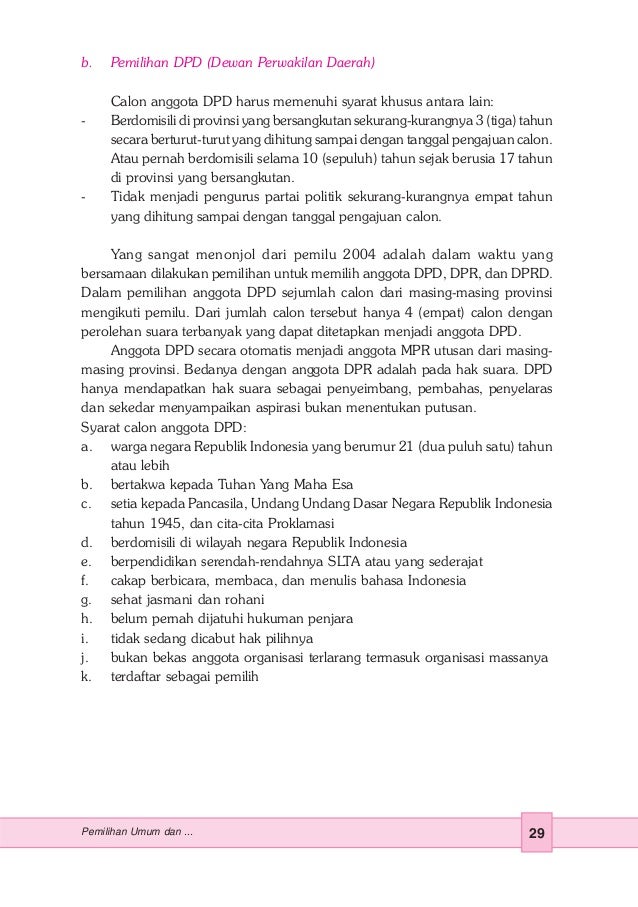 b. Pemilihan DPD (Dewan Perwakilan Daerah)

Calon anggota DPD harus memenuhi syarat khusus antara lain:
- Berdomisili di provinsi yang bersangkutan sekurang-kurangnya 3 (tiga) tahun secara berturut-turut yang dihitung sampai dengan tanggal pengajuan calon. Atau pernah berdomisili selama 10 (sepuluh) tahun sejak berusia 17 tahun di provinsi yang bersangkutan.
- Tidak menjadi pengurus partai politik sekurang-kurangnya empat tahun yang dihitung sampai dengan tanggal pengajuan calon.

Yang sangat menonjol dari pemilu 2004 adalah dalam waktu yang bersamaan dilakukan pemilihan untuk memilih anggota DPD, DPR, dan DPRD. Dalam pemilihan anggota DPD sejumlah calon dari masing-masing provinsi mengikuti pemilu. Dari jumlah calon tersebut hanya 4 (empat) calon dengan perolehan suara terbanyak yang dapat ditetapkan menjadi anggota DPD.

Anggota DPD secara otomatis menjadi anggota MPR utusan dari masing-masing provinsi. Bedanya dengan anggota DPR adalah pada hak suara. DPD hanya mendapatkan hak suara sebagai penyeimbang, pembahas, penyelaras dan sekedar menyampaikan aspirasi bukan menentukan putusan.
Syarat calon anggota DPD:
a. warga negara Republik Indonesia yang berumur 21 (dua puluh satu) tahun atau lebih
b. bertakwa kepada Tuhan Yang Maha Esa
c. setia kepada Pancasila, Undang Undang Dasar Negara Republik Indonesia tahun 1945, dan cita-cita Proklamasi
d. berdomisili di wilayah negara Republik Indonesia
e. berpendidikan serendah-rendahnya SLTA atau yang sederajat
f. cakap berbicara, membaca, dan menulis bahasa Indonesia
g. sehat jasmani dan rohani
h. belum pernah dijatuhi hukuman penjara
i. tidak sedang dicabut hak pilihnya
j. bukan bekas anggota organisasi terlarang termasuk organisasi massanya
k. terdaftar sebagai pemilih

Pemilihan Umum dan ...
29